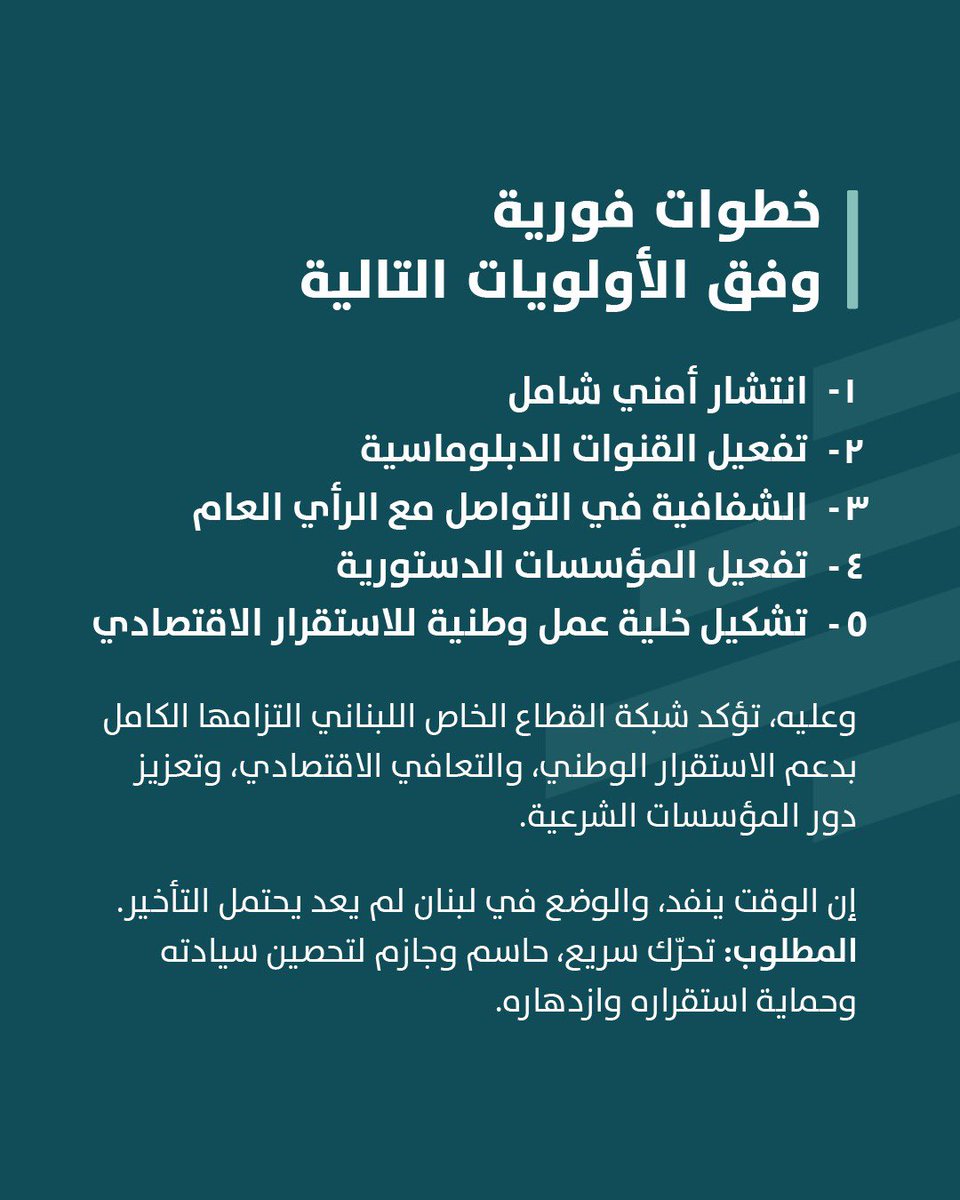 خطوات فورية
وفق الأولويات التالية

١- انتشار أمني شامل
٢- تفعيل القنوات الدبلوماسية
٣- الشفافية في التواصل مع الرأي العام
٤- تفعيل المؤسسات الدستورية
٥- تشكيل خلية عمل وطنية للاستقرار الاقتصادي

وعليه، تؤكد شبكة القطاع الخاص اللبناني التزامها الكامل بدعم الاستقرار الوطني، والتعافي الاقتصادي، وتعزيز دور المؤسسات الشرعية.

إن الوقت ينفد، والوضع في لبنان لم يعد يحتمل التأخير.
المطلوب: تحرّك سريع، حاسم وجازم لتحصين سيادته وحماية استقراره وازدهاره.